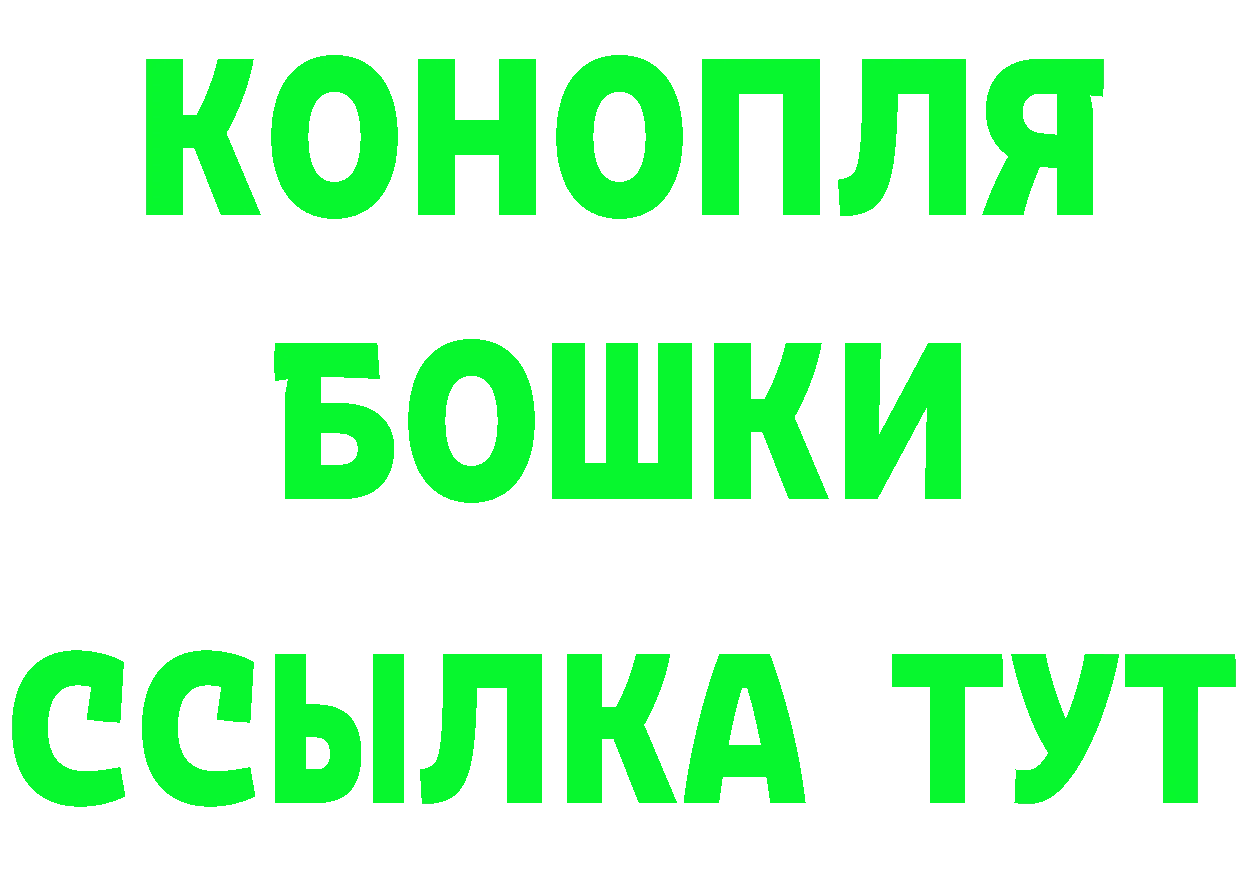 КОНОПЛЯ
БОШКИ
ССЫЛКА ТУТ